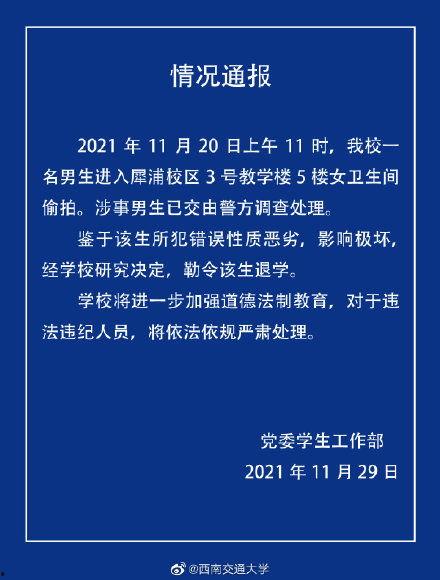 情况通报

2021 年 11 月 20 日上午 11 时，我校一名男生进入犀浦校区 3 号教学楼 5 楼女卫生间偷拍。涉事男生已交由警方调查处理。

鉴于该生所犯错误性质恶劣，影响极坏，经学校研究决定，勒令该生退学。

学校将进一步加强道德法制教育，对于违法违纪人员，将依法依规严肃处理。

党委学生工作部
2021 年 11 月 29 日

@西南交通大学